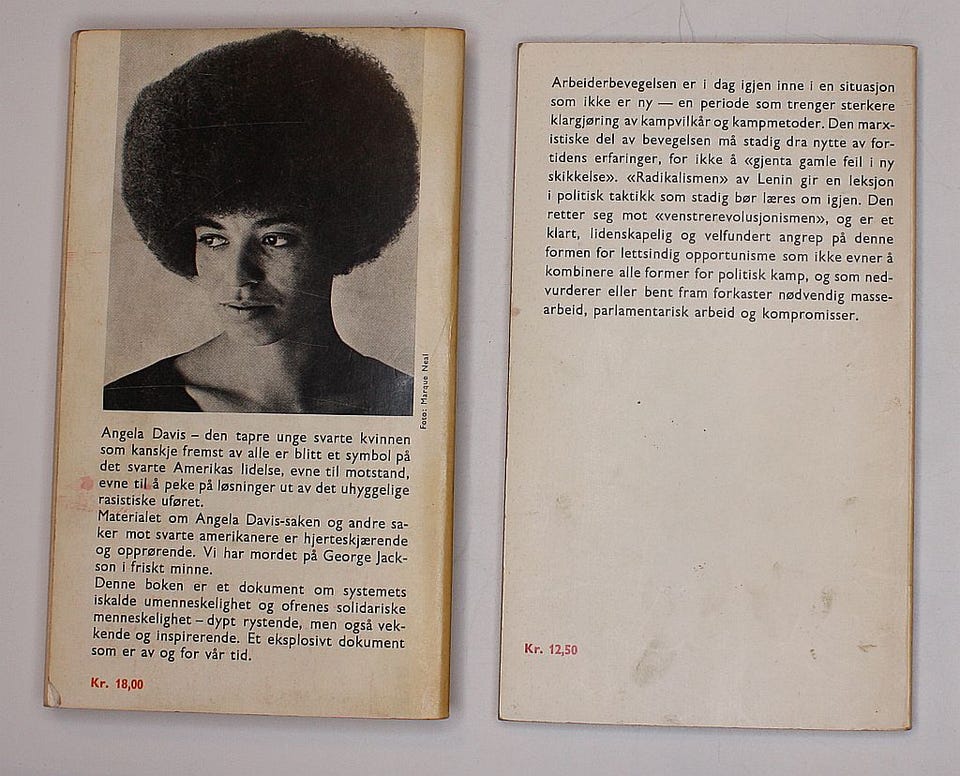 Foto: Marque Neal

Angela Davis – den tapre unge svarte kvinnen som kanskje fremst av alle er blitt et symbol på det svarte Amerikas lidelse, evne til motstand, evne til å peke på løsninger ut av det uhyggelige rasistiske uføret.

Materialet om Angela Davis-saken og andre saker mot svarte amerikanere er hjerteskjærende og opprørende. Vi har mordet på George Jackson i friskt minne.

Denne boken er et dokument om systemets iskalde umenneskelighet og ofrenes solidariske menneskelighet – dypt rystende, men også vekkende og inspirerende. Et eksplosivt dokument som er av og for vår tid.

Kr. 18,00

Arbeiderbevegelsen er i dag igjen inne i en situasjon som ikke er ny — en periode som trenger sterkere klargjøring av kampvilkår og kampmetoder. Den marxistiske del av bevegelsen må stadig dra nytte av fortidens erfaringer, for ikke å «gjenta gamle feil i ny skikkelse». «Radikalismen» av Lenin gir en leksjon i politisk taktikk som stadig bør læres om igjen. Den retter seg mot «venstrerevolusjonismen», og er et klart, lidenskapelig og velfundert angrep på denne formen for lettsindig opportunisme som ikke evner å kombinere alle former for politisk kamp, og som nedvurderer eller bent fram forkaster nødvendig massearbeid, parlamentarisk arbeid og kompromisser.

Kr. 12,50